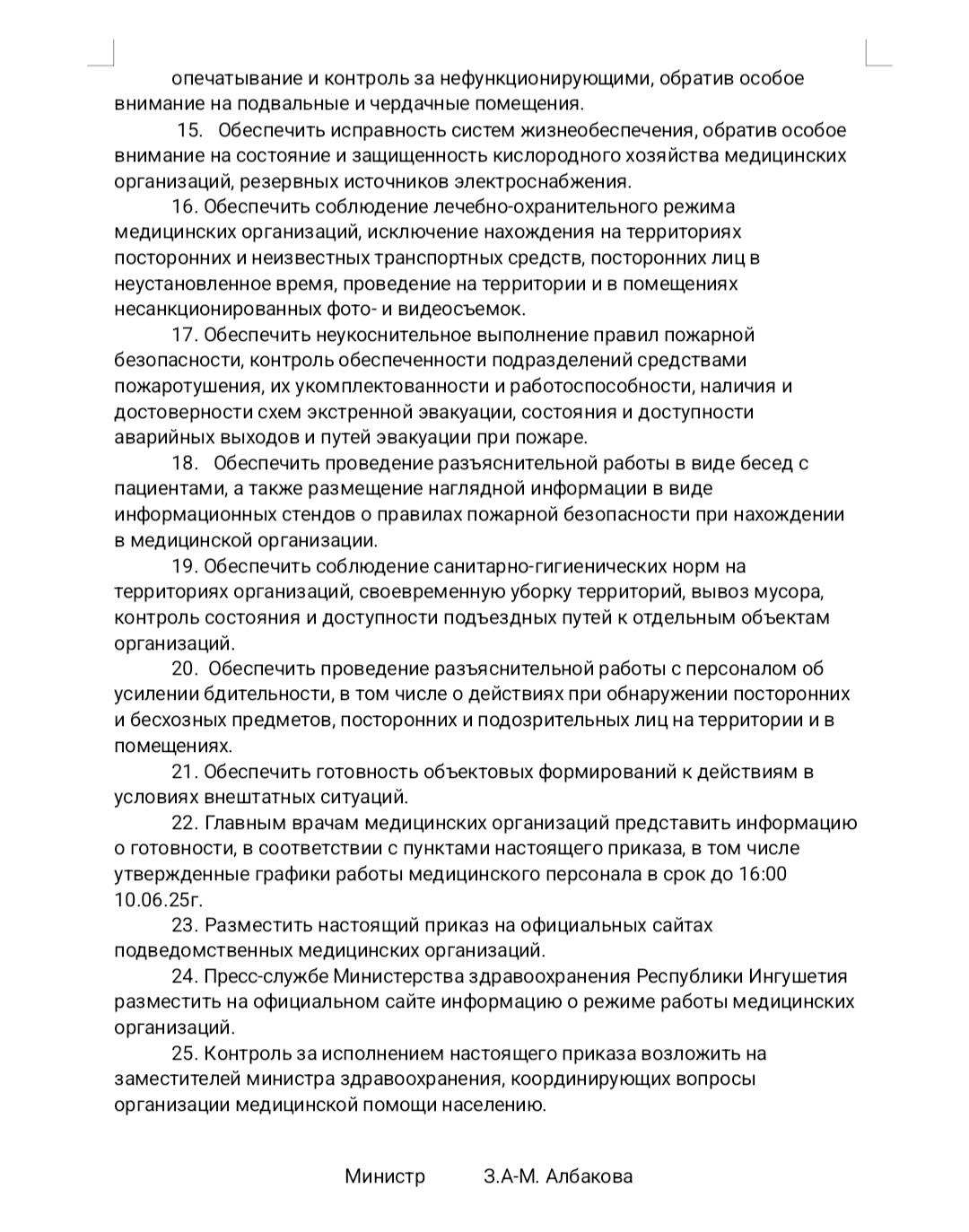 опечатывание и контроль за нефункционирующими, обратив особое внимание на подвальные и чердачные помещения.

15. Обеспечить исправность систем жизнеобеспечения, обратив особое внимание на состояние и защищенность кислородного хозяйства медицинских организаций, резервных источников электроснабжения.

16. Обеспечить соблюдение лечебно-охранительного режима медицинских организаций, исключение нахождения на территориях посторонних и неизвестных транспортных средств, посторонних лиц в неустановленное время, проведение на территории и в помещениях несанкционированных фото- и видеосъемок.

17. Обеспечить неукоснительное выполнение правил пожарной безопасности, контроль обеспеченности подразделений средствами пожаротушения, их укомплектованности и работоспособности, наличия и достоверности схем экстренной эвакуации, состояния и доступности аварийных выходов и путей эвакуации при пожаре.

18. Обеспечить проведение разъяснительной работы в виде бесед с пациентами, а также размещение наглядной информации в виде информационных стендов о правилах пожарной безопасности при нахождении в медицинской организации.

19. Обеспечить соблюдение санитарно-гигиенических норм на территориях организаций, своевременную уборку территорий, вывоз мусора, контроль состояния и доступности подъездных путей к отдельным объектам организаций.

20. Обеспечить проведение разъяснительной работы с персоналом об усилении бдительности, в том числе о действиях при обнаружении посторонних и бесхозных предметов, посторонних и подозрительных лиц на территории и в помещениях.

21. Обеспечить готовность объектовых формирований к действиям в условиях внештатных ситуаций.

22. Главным врачам медицинских организаций представить информацию о готовности, в соответствии с пунктами настоящего приказа, в том числе утвержденные графики работы медицинского персонала в срок до 16:00 10.06.25г.

23. Разместить настоящий приказ на официальных сайтах подведомственных медицинских организаций.

24. Пресс-службе Министерства здравоохранения Республики Ингушетия разместить на официальном сайте информацию о режиме работы медицинских организаций.

25. Контроль за исполнением настоящего приказа возложить на заместителей министра здравоохранения, координирующих вопросы организации медицинской помощи населению.

Министр З.А-М. Албакова